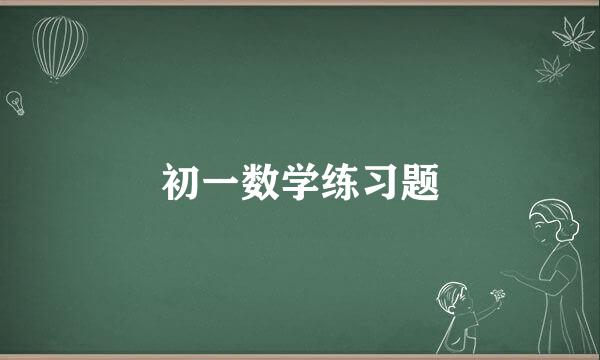 初一数学练习题